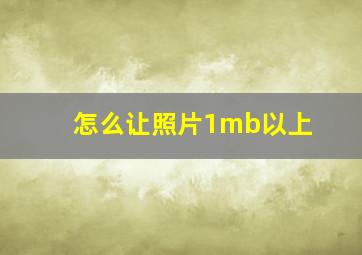 怎么让照片1mb以上